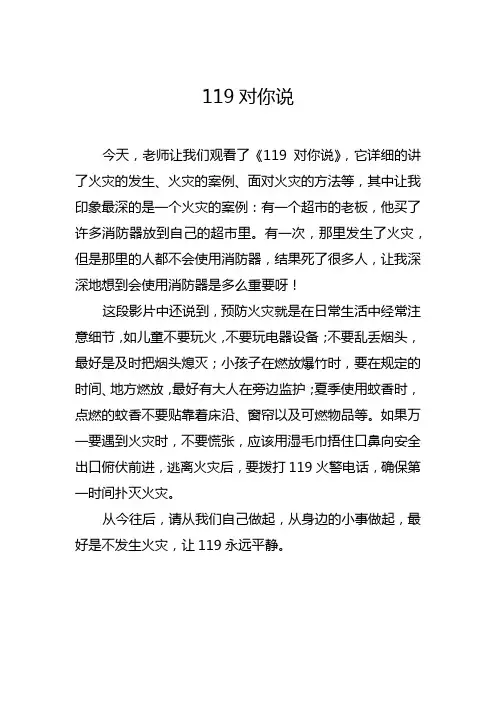 119 对你说

今天，老师让我们观看了《119 对你说》，它详细的讲了火灾的发生、火灾的案例、面对火灾的方法等，其中让我印象最深的是一个火灾的案例：有一个超市的老板，他买了许多消防器放到自己的超市里。有一次，那里发生了火灾，但是那里的人都不会使用消防器，结果死了很多人，让我深深地想到会使用消防器是多么重要呀！

这段影片中还说到，预防火灾就是在日常生活中经常注意细节，如儿童不要玩火，不要玩电器设备；不要乱丢烟头，最好是及时把烟头熄灭；小孩子在燃放爆竹时，要在规定的时间、地方燃放，最好有大人在旁边监护；夏季使用蚊香时，点燃的蚊香不要贴靠着床沿、窗帘以及可燃物品等。如果万一要遇到火灾时，不要慌张，应该用湿毛巾捂住口鼻向安全出口俯伏前进，逃离火灾后，要拨打 119 火警电话，确保第一时间扑灭火灾。

从今往后，请从我们自己做起，从身边的小事做起，最好是不发生火灾，让 119 永远平静。